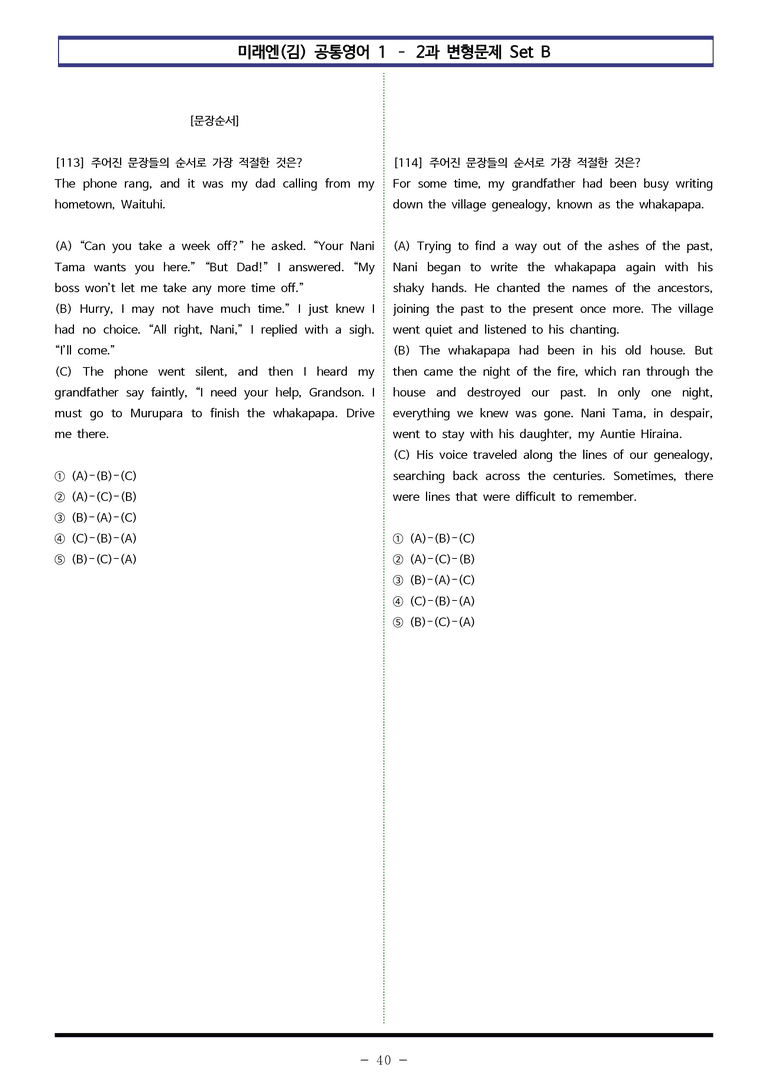 미래엔(김) 공통영어 1 - 2과 변형문제 Set B

[문장순서]

[113] 주어진 문장들의 순서로 가장 적절한 것은?
The phone rang, and it was my dad calling from my hometown, Waituhi.

(A) "Can you take a week off?" he asked. "Your Nani Tama wants you here." "But Dad!" I answered. "My boss won't let me take any more time off."
(B) Hurry, I may not have much time." I just knew I had no choice. "All right, Nani," I replied with a sigh. "I'll come."
(C) The phone went silent, and then I heard my grandfather say faintly, "I need your help, Grandson. I must go to Murupara to finish the whakapapa. Drive me there.

① (A)-(B)-(C)
② (A)-(C)-(B)
③ (B)-(A)-(C)
④ (C)-(B)-(A)
⑤ (B)-(C)-(A)

[114] 주어진 문장들의 순서로 가장 적절한 것은?
For some time, my grandfather had been busy writing down the village genealogy, known as the whakapapa.

(A) Trying to find a way out of the ashes of the past, Nani began to write the whakapapa again with his shaky hands. He chanted the names of the ancestors, joining the past to the present once more. The village went quiet and listened to his chanting.
(B) The whakapapa had been in his old house. But then came the night of the fire, which ran through the house and destroyed our past. In only one night, everything we knew was gone. Nani Tama, in despair, went to stay with his daughter, my Auntie Hiraina.
(C) His voice traveled along the lines of our genealogy, searching back across the centuries. Sometimes, there were lines that were difficult to remember.

① (A)-(B)-(C)
② (A)-(C)-(B)
③ (B)-(A)-(C)
④ (C)-(B)-(A)
⑤ (B)-(C)-(A)

- 40 -